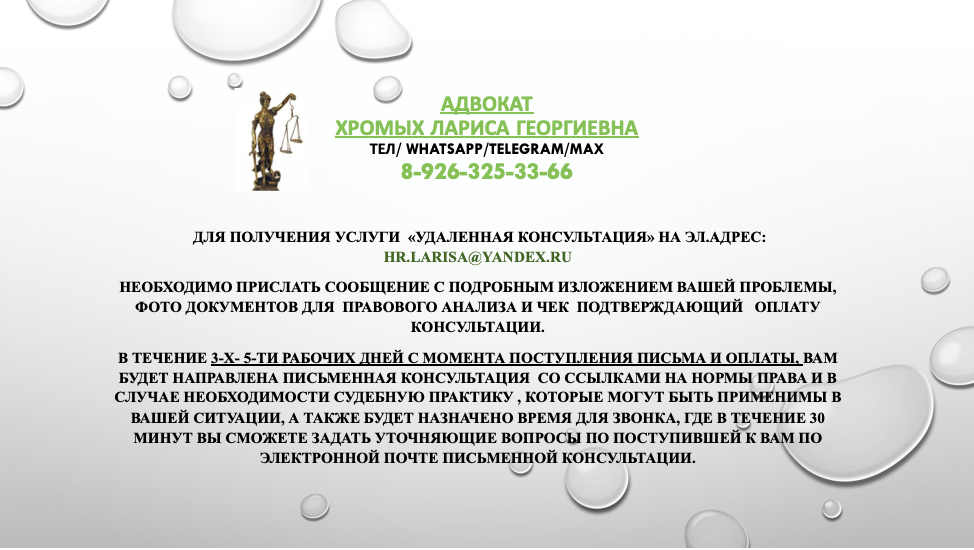 АДВОКАТ
ХРОМЫХ ЛАРИСА ГЕОРГИЕВНА
ТЕЛ/ WHATSAPP/TELEGRAM/MAX
8-926-325-33-66

ДЛЯ ПОЛУЧЕНИЯ УСЛУГИ «УДАЛЕННАЯ КОНСУЛЬТАЦИЯ» НА ЭЛ.АДРЕС:
HR.LARISA@YANDEX.RU

НЕОБХОДИМО ПРИСЛАТЬ СООБЩЕНИЕ С ПОДРОБНЫМ ИЗЛОЖЕНИЕМ ВАШЕЙ ПРОБЛЕМЫ, ФОТО ДОКУМЕНТОВ ДЛЯ ПРАВОВОГО АНАЛИЗА И ЧЕК ПОДТВЕРЖДАЮЩИЙ ОПЛАТУ КОНСУЛЬТАЦИИ.

В ТЕЧЕНИЕ 3-Х- 5-ТИ РАБОЧИХ ДНЕЙ С МОМЕНТА ПОСТУПЛЕНИЯ ПИСЬМА И ОПЛАТЫ, ВАМ БУДЕТ НАПРАВЛЕНА ПИСЬМЕННАЯ КОНСУЛЬТАЦИЯ СО ССЫЛКАМИ НА НОРМЫ ПРАВА И В СЛУЧАЕ НЕОБХОДИМОСТИ СУДЕБНУЮ ПРАКТИКУ , КОТОРЫЕ МОГУТ БЫТЬ ПРИМЕНИМЫ В ВАШЕЙ СИТУАЦИИ, А ТАКЖЕ БУДЕТ НАЗНАЧЕНО ВРЕМЯ ДЛЯ ЗВОНКА, ГДЕ В ТЕЧЕНИЕ 30 МИНУТ ВЫ СМОЖЕТЕ ЗАДАТЬ УТОЧНЯЮЩИЕ ВОПРОСЫ ПО ПОСТУПИВШЕЙ К ВАМ ПО ЭЛЕКТРОННОЙ ПОЧТЕ ПИСЬМЕННОЙ КОНСУЛЬТАЦИИ.